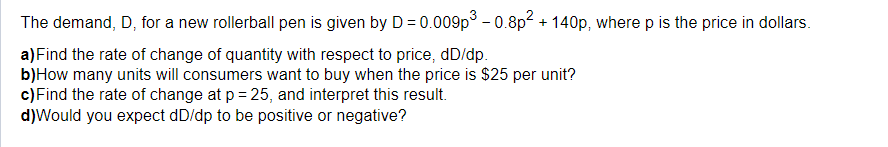 The demand, D, for a new rollerball pen is given by $D = 0.009p^3 - 0.8p^2 + 140p$, where p is the price in dollars.

a)Find the rate of change of quantity with respect to price, dD/dp.
b)How many units will consumers want to buy when the price is \$25 per unit?
c)Find the rate of change at $p = 25$, and interpret this result.
d)Would you expect dD/dp to be positive or negative?